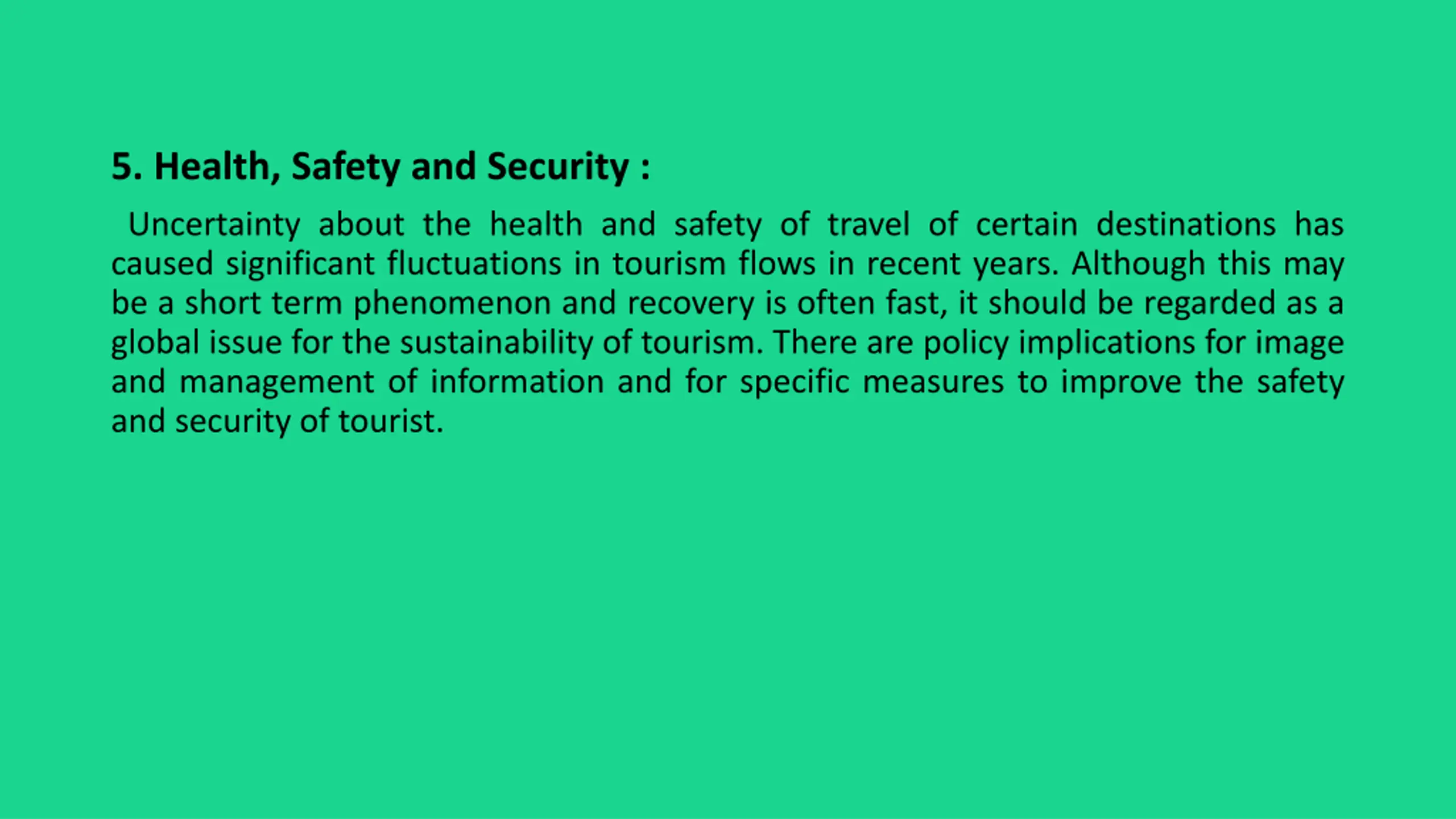 5. Health, Safety and Security :

Uncertainty about the health and safety of travel of certain destinations has caused significant fluctuations in tourism flows in recent years. Although this may be a short term phenomenon and recovery is often fast, it should be regarded as a global issue for the sustainability of tourism. There are policy implications for image and management of information and for specific measures to improve the safety and security of tourist.